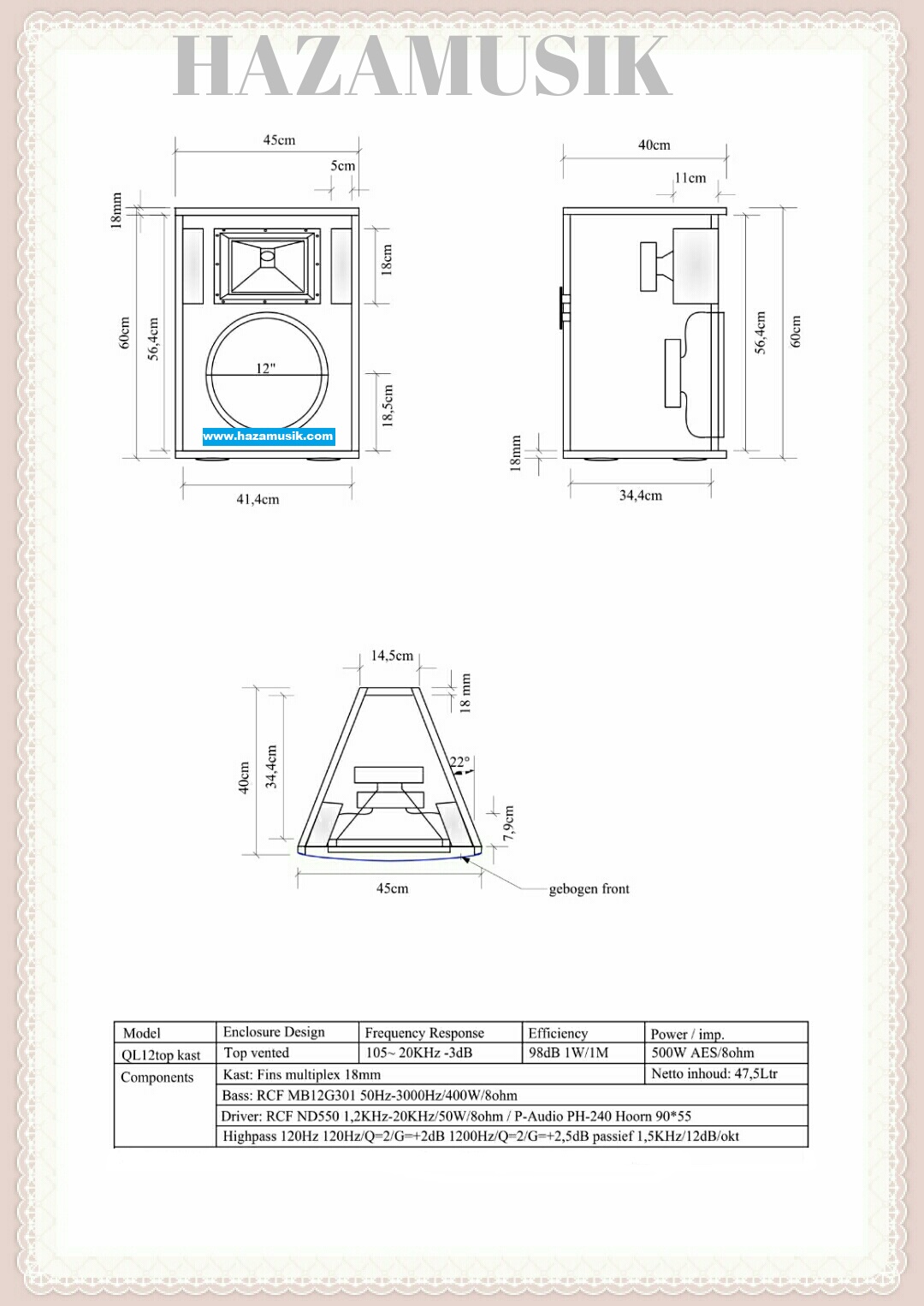 HAZAMUSIK

45cm
5cm
18mm
60cm
56,4cm
18cm
12"
18,5cm
www.hazamusik.com
41,4cm

40cm
11cm
56,4cm
60cm
18mm
34,4cm

14,5cm
18 mm
40cm
34,4cm
22°
7,9cm
45cm
gebogen front

| Model | Enclosure Design | Frequency Response | Efficiency | Power / imp. |
|---|---|---|---|---|
| QL12top kast | Top vented | 105~ 20KHz -3dB | 98dB 1W/1M | 500W AES/8ohm |
| Components | Kast: Fins multiplex 18mm | | | Netto inhoud: 47,5Ltr |
| | Bass: RCF MB12G301 50Hz-3000Hz/400W/8ohm | | | |
| | Driver: RCF ND550 1,2KHz-20KHz/50W/8ohm / P-Audio PH-240 Hoorn 90*55 | | | |
| | Highpass 120Hz 120Hz/Q=2/G=+2dB 1200Hz/Q=2/G=+2,5dB passief 1,5KHz/12dB/okt | | | |